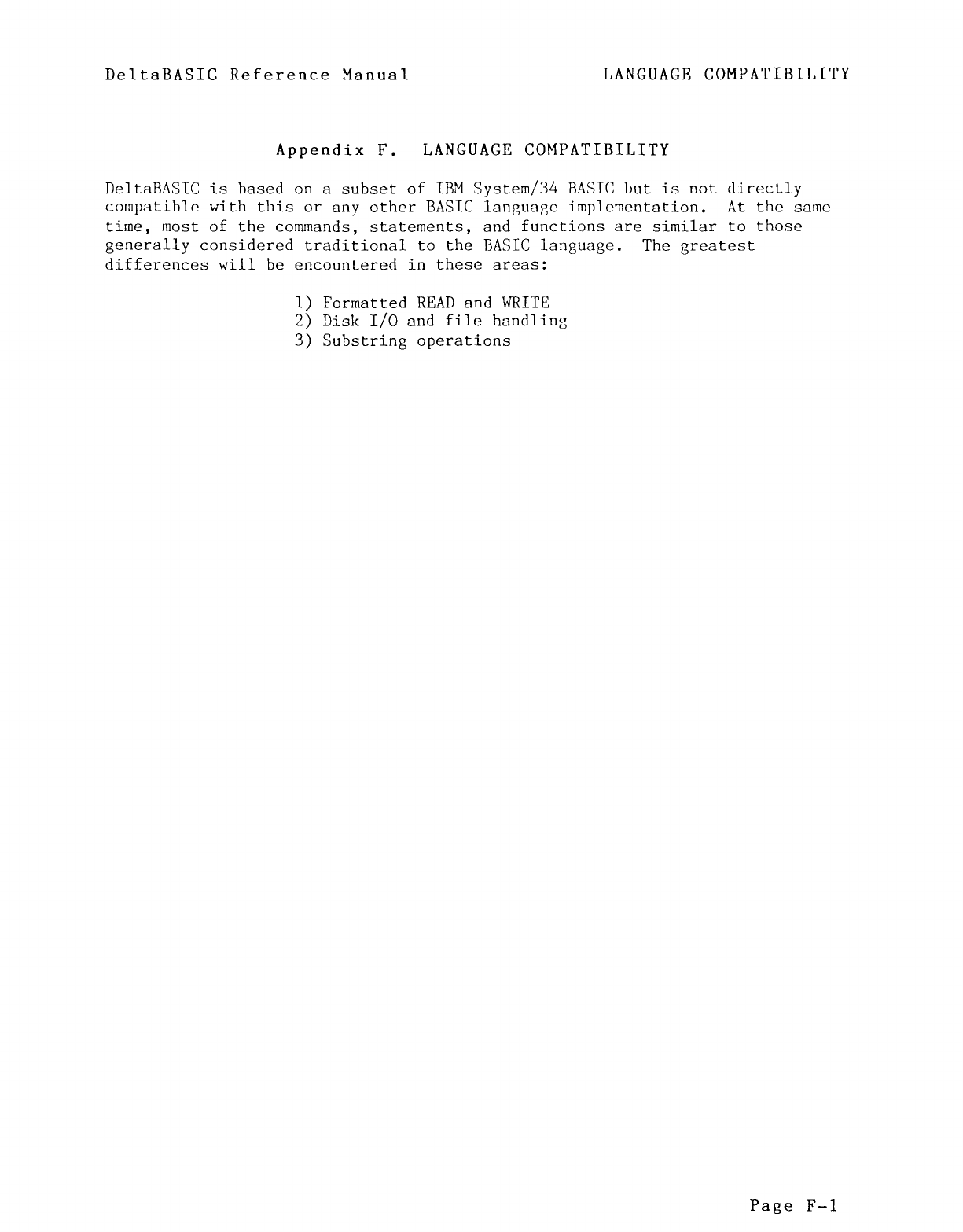 DeltaBASIC Reference Manual

LANGUAGE COMPATIBILITY

Appendix F. LANGUAGE COMPATIBILITY

DeltaBASIC is based on a subset of IBM System/34 BASIC but is not directly compatible with this or any other BASIC language implementation. At the same time, most of the commands, statements, and functions are similar to those generally considered traditional to the BASIC language. The greatest differences will be encountered in these areas:

1) Formatted READ and WRITE
2) Disk I/O and file handling
3) Substring operations

Page F-1